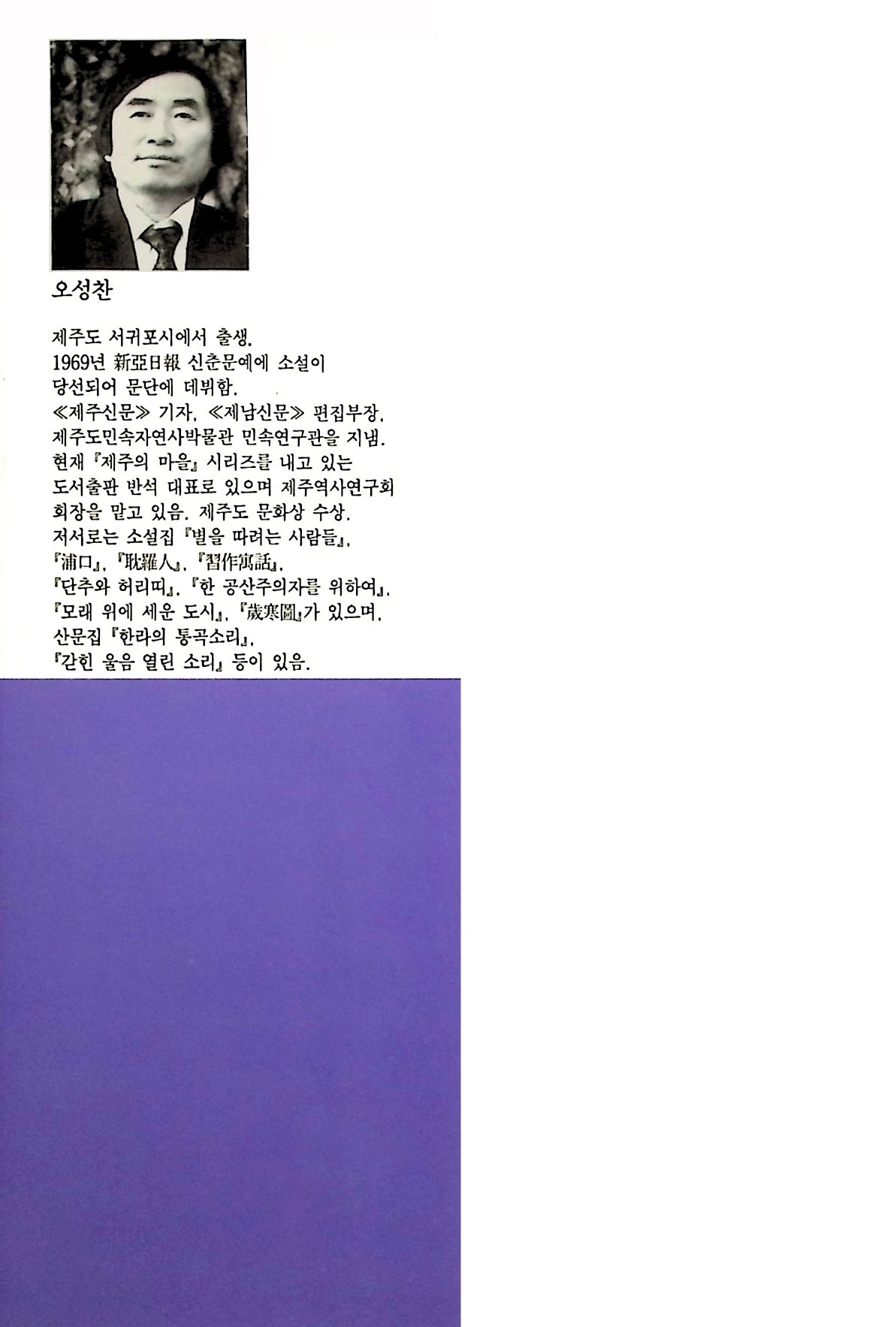 오성찬

제주도 서귀포시에서 출생.
1969년 新亞日報 신춘문예에 소설이
당선되어 문단에 데뷔함.
≪제주신문≫ 기자, ≪제남신문≫ 편집부장,
제주도민속자연사박물관 민속연구관을 지냄.
현재 『제주의 마을』 시리즈를 내고 있는
도서출판 반석 대표로 있으며 제주역사연구회
회장을 맡고 있음. 제주도 문화상 수상.
저서로는 소설집 『별을 따려는 사람들』,
『浦口』, 『耽羅人』, 『習作寓話』,
『단추와 허리띠』, 『한 공산주의자를 위하여』,
『모래 위에 세운 도시』, 『歲寒圖』가 있으며,
산문집 『한라의 통곡소리』,
『갇힌 울음 열린 소리』 등이 있음.